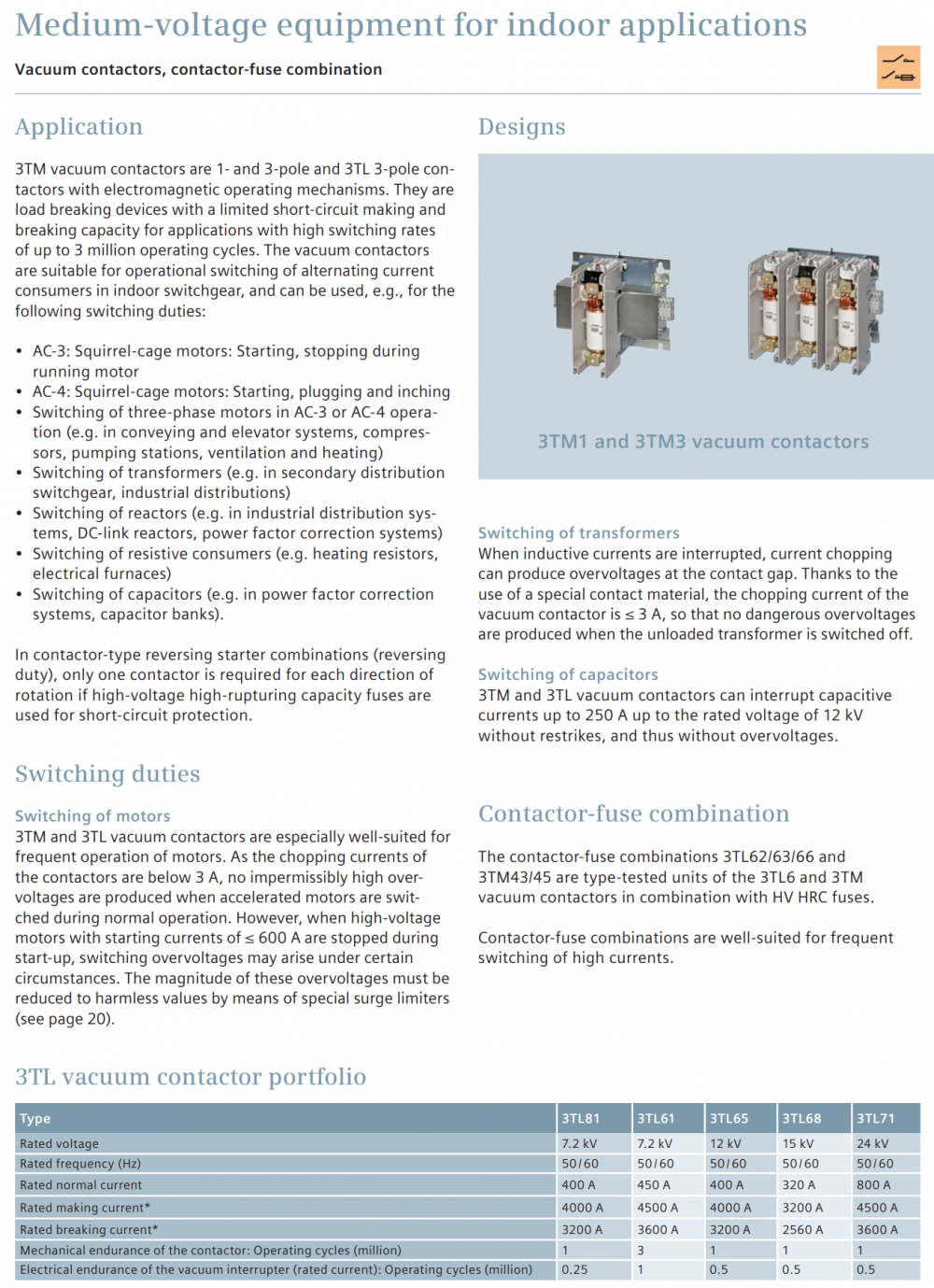 Medium-voltage equipment for indoor applications

Vacuum contactors, contactor-fuse combination

Application

3TM vacuum contactors are 1- and 3-pole and 3TL 3-pole contactors with electromagnetic operating mechanisms. They are load breaking devices with a limited short-circuit making and breaking capacity for applications with high switching rates of up to 3 million operating cycles. The vacuum contactors are suitable for operational switching of alternating current consumers in indoor switchgear, and can be used, e.g., for the following switching duties:

• AC-3: Squirrel-cage motors: Starting, stopping during running motor
• AC-4: Squirrel-cage motors: Starting, plugging and inching
• Switching of three-phase motors in AC-3 or AC-4 operation (e.g. in conveying and elevator systems, compressors, pumping stations, ventilation and heating)
• Switching of transformers (e.g. in secondary distribution switchgear, industrial distributions)
• Switching of reactors (e.g. in industrial distribution systems, DC-link reactors, power factor correction systems)
• Switching of resistive consumers (e.g. heating resistors, electrical furnaces)
• Switching of capacitors (e.g. in power factor correction systems, capacitor banks).

In contactor-type reversing starter combinations (reversing duty), only one contactor is required for each direction of rotation if high-voltage high-rupturing capacity fuses are used for short-circuit protection.

Switching duties

Switching of motors
3TM and 3TL vacuum contactors are especially well-suited for frequent operation of motors. As the chopping currents of the contactors are below 3 A, no impermissibly high overvoltages are produced when accelerated motors are switched during normal operation. However, when high-voltage motors with starting currents of ≤ 600 A are stopped during start-up, switching overvoltages may arise under certain circumstances. The magnitude of these overvoltages must be reduced to harmless values by means of special surge limiters (see page 20).

Designs

3TM1 and 3TM3 vacuum contactors

Switching of transformers
When inductive currents are interrupted, current chopping can produce overvoltages at the contact gap. Thanks to the use of a special contact material, the chopping current of the vacuum contactor is ≤ 3 A, so that no dangerous overvoltages are produced when the unloaded transformer is switched off.

Switching of capacitors
3TM and 3TL vacuum contactors can interrupt capacitive currents up to 250 A up to the rated voltage of 12 kV without restrikes, and thus without overvoltages.

Contactor-fuse combination

The contactor-fuse combinations 3TL62/63/66 and 3TM43/45 are type-tested units of the 3TL6 and 3TM vacuum contactors in combination with HV HRC fuses.

Contactor-fuse combinations are well-suited for frequent switching of high currents.

3TL vacuum contactor portfolio

| Type | 3TL81 | 3TL61 | 3TL65 | 3TL68 | 3TL71 |
|---|---|---|---|---|---|
| Rated voltage | 7.2 kV | 7.2 kV | 12 kV | 15 kV | 24 kV |
| Rated frequency (Hz) | 50/60 | 50/60 | 50/60 | 50/60 | 50/60 |
| Rated normal current | 400 A | 450 A | 400 A | 320 A | 800 A |
| Rated making current* | 4000 A | 4500 A | 4000 A | 3200 A | 4500 A |
| Rated breaking current* | 3200 A | 3600 A | 3200 A | 2560 A | 3600 A |
| Mechanical endurance of the contactor: Operating cycles (million) | 1 | 3 | 1 | 1 | 1 |
| Electrical endurance of the vacuum interrupter (rated current): Operating cycles (million) | 0.25 | 1 | 0.5 | 0.5 | 0.5 |